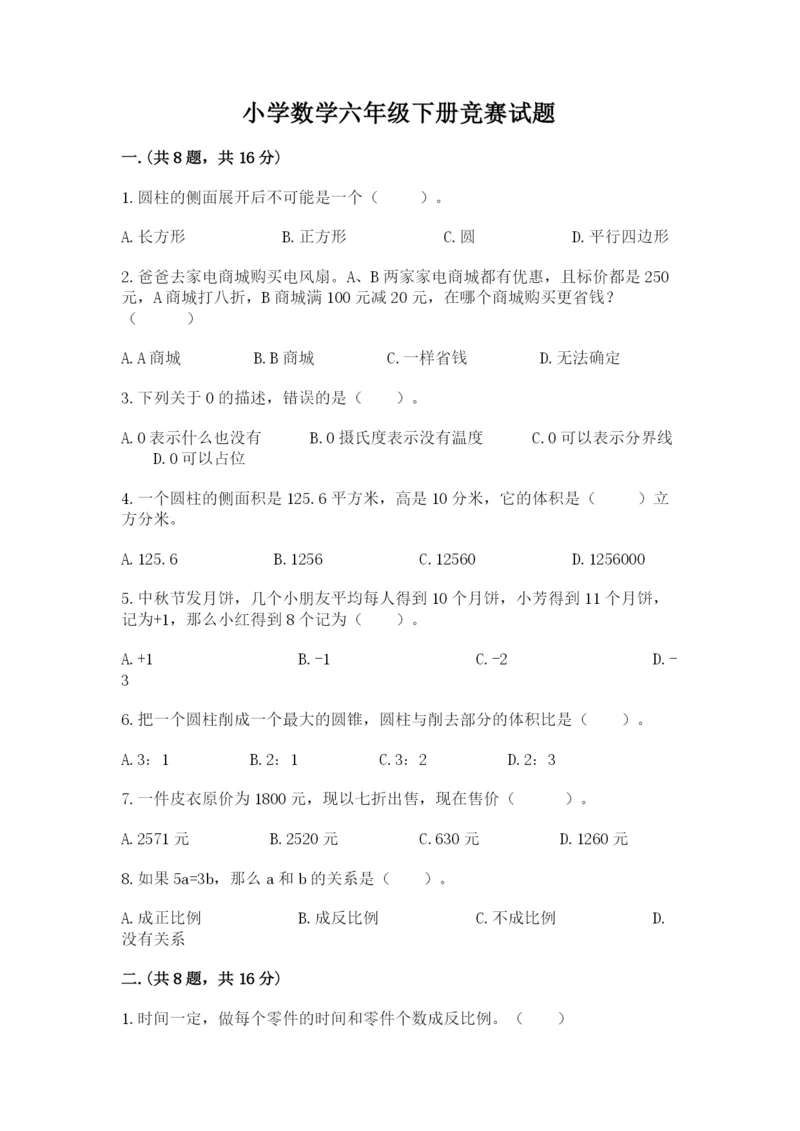 小学数学六年级下册竞赛试题

一.(共8题，共16分)

1.圆柱的侧面展开后不可能是一个（　　）。

A.长方形　　B.正方形　　C.圆　　D.平行四边形

2.爸爸去家电商城购买电风扇。A、B两家家电商城都有优惠，且标价都是250元，A商城打八折，B商城满100元减20元，在哪个商城购买更省钱？（　　）

A.A商城　　B.B商城　　C.一样省钱　　D.无法确定

3.下列关于0的描述，错误的是（　　）。

A.0表示什么也没有　　B.0摄氏度表示没有温度　　C.0可以表示分界线　　D.0可以占位

4.一个圆柱的侧面积是125.6平方米，高是10分米，它的体积是（　　）立方分米。

A.125.6　　B.1256　　C.12560　　D.1256000

5.中秋节发月饼，几个小朋友平均每人得到10个月饼，小芳得到11个月饼，记为+1，那么小红得到8个记为（　　）。

A.+1　　B.-1　　C.-2　　D.-3

6.把一个圆柱削成一个最大的圆锥，圆柱与削去部分的体积比是（　　）。

A.3：1　　B.2：1　　C.3：2　　D.2：3

7.一件皮衣原价为1800元，现以七折出售，现在售价（　　）。

A.2571元　　B.2520元　　C.630元　　D.1260元

8.如果5a=3b，那么a和b的关系是（　　）。

A.成正比例　　B.成反比例　　C.不成比例　　D.没有关系

二.(共8题，共16分)

1.时间一定，做每个零件的时间和零件个数成反比例。（　　）